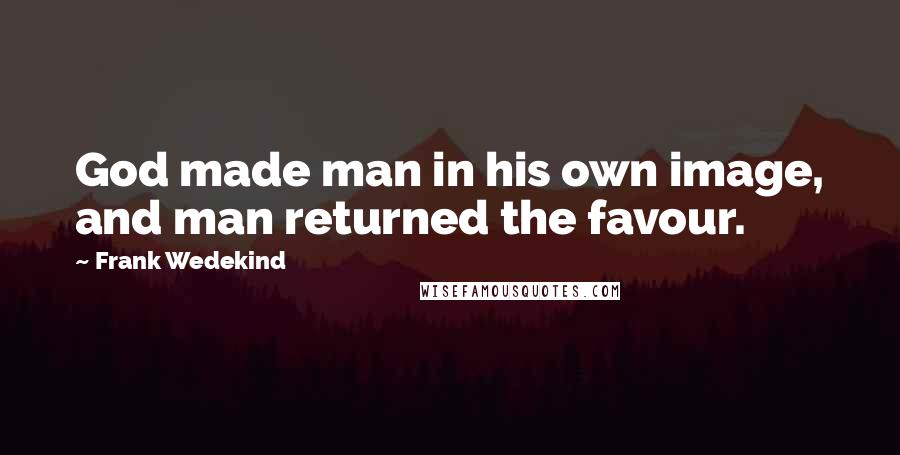 God made man in his own image, and man returned the favour.

~ Frank Wedekind

WISEFAMOUSQUOTES.COM